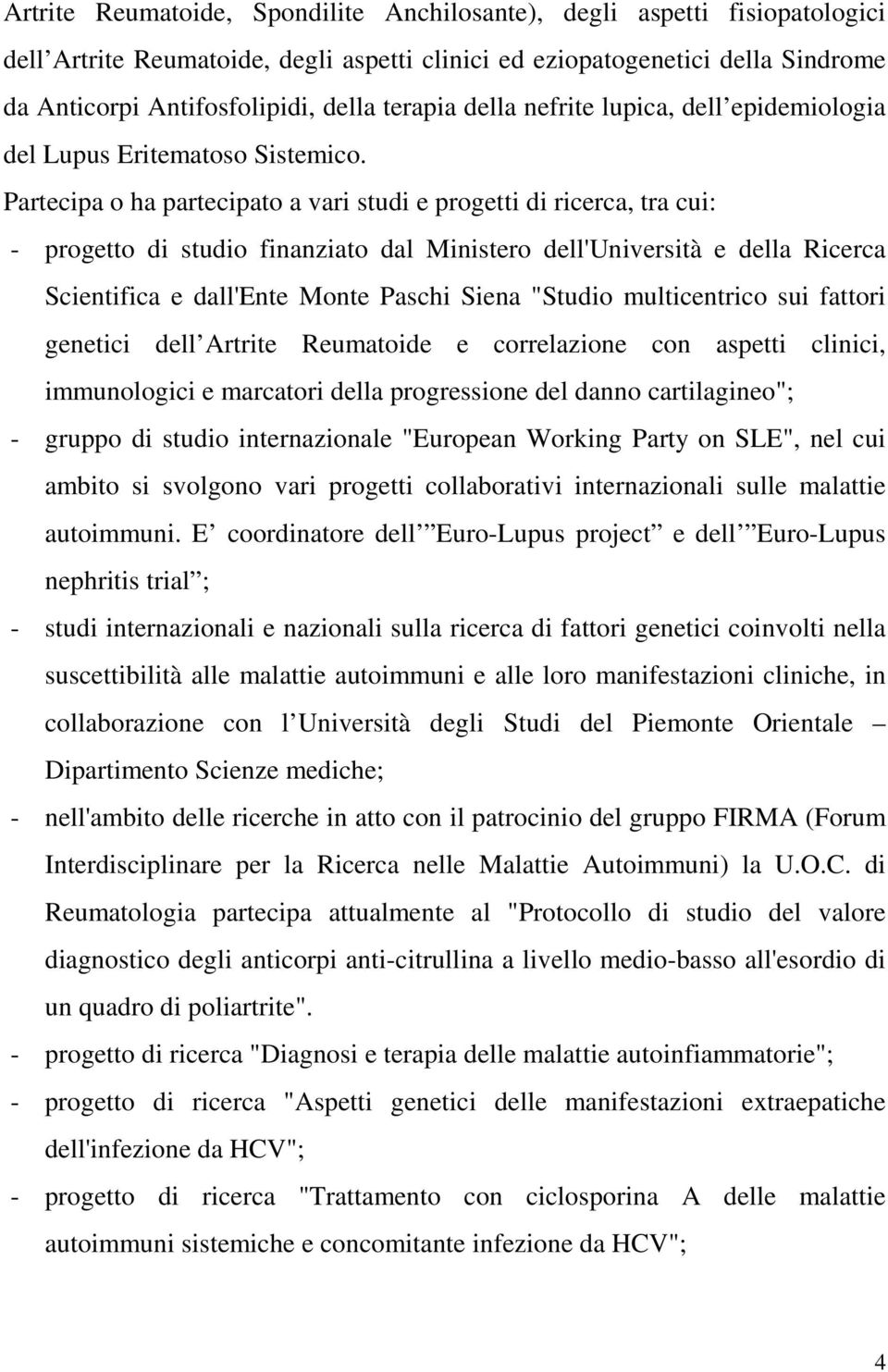 Artrite Reumatoide, Spondilite Anchilosante), degli aspetti fisiopatologici dell Artrite Reumatoide, degli aspetti clinici ed eziopatogenetici della Sindrome da Anticorpi Antifosfolipidi, della terapia della nefrite lupica, dell epidemiologia del Lupus Eritematoso Sistemico.
Partecipa o ha partecipato a vari studi e progetti di ricerca, tra cui:

- progetto di studio finanziato dal Ministero dell'Università e della Ricerca Scientifica e dall'Ente Monte Paschi Siena "Studio multicentrico sui fattori genetici dell Artrite Reumatoide e correlazione con aspetti clinici, immunologici e marcatori della progressione del danno cartilagineo";
- gruppo di studio internazionale "European Working Party on SLE", nel cui ambito si svolgono vari progetti collaborativi internazionali sulle malattie autoimmuni. E coordinatore dell Euro-Lupus project e dell Euro-Lupus nephritis trial ;
- studi internazionali e nazionali sulla ricerca di fattori genetici coinvolti nella suscettibilità alle malattie autoimmuni e alle loro manifestazioni cliniche, in collaborazione con l Università degli Studi del Piemonte Orientale – Dipartimento Scienze mediche;
- nell'ambito delle ricerche in atto con il patrocinio del gruppo FIRMA (Forum Interdisciplinare per la Ricerca nelle Malattie Autoimmuni) la U.O.C. di Reumatologia partecipa attualmente al "Protocollo di studio del valore diagnostico degli anticorpi anti-citrullina a livello medio-basso all'esordio di un quadro di poliartrite".
- progetto di ricerca "Diagnosi e terapia delle malattie autoinfiammatorie";
- progetto di ricerca "Aspetti genetici delle manifestazioni extraepatiche dell'infezione da HCV";
- progetto di ricerca "Trattamento con ciclosporina A delle malattie autoimmuni sistemiche e concomitante infezione da HCV";

4